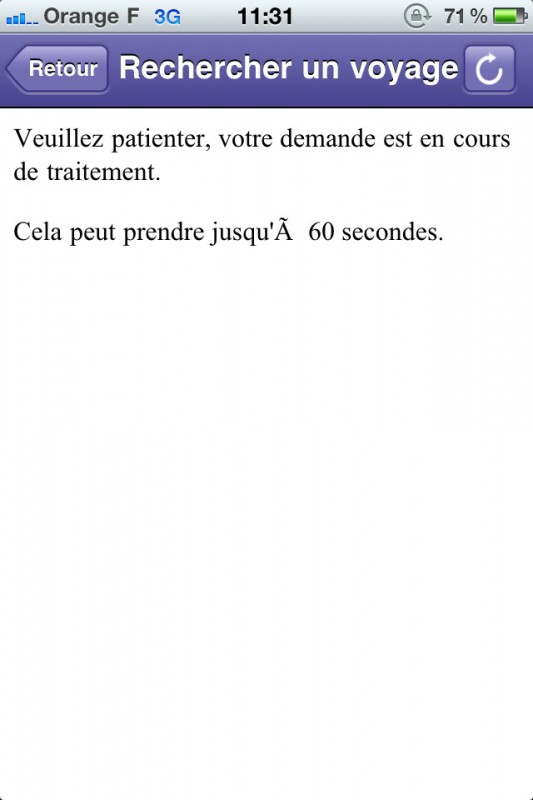 Orange F 3G 11:31 71 %

Retour Rechercher un voyage

Veuillez patienter, votre demande est en cours de traitement.

Cela peut prendre jusqu'Ã  60 secondes.